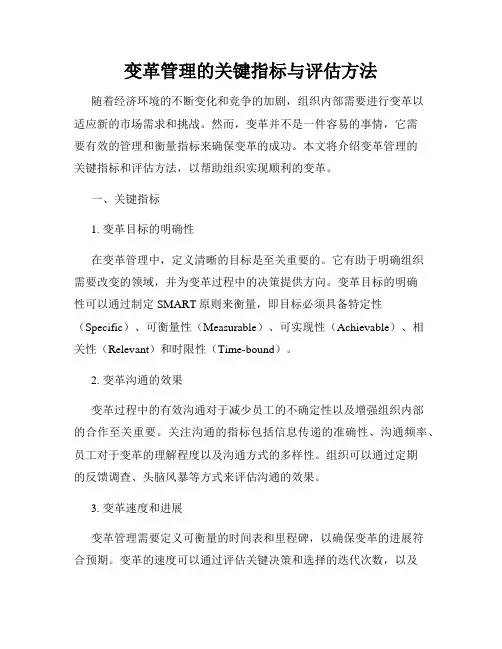 变革管理的关键指标与评估方法

随着经济环境的不断变化和竞争的加剧，组织内部需要进行变革以适应新的市场需求和挑战。然而，变革并不是一件容易的事情，它需要有效的管理和衡量指标来确保变革的成功。本文将介绍变革管理的关键指标和评估方法，以帮助组织实现顺利的变革。

一、关键指标

1. 变革目标的明确性

在变革管理中，定义清晰的目标是至关重要的。它有助于明确组织需要改变的领域，并为变革过程中的决策提供方向。变革目标的明确性可以通过制定 SMART 原则来衡量，即目标必须具备特定性（Specific）、可衡量性（Measurable）、可实现性（Achievable）、相关性（Relevant）和时限性（Time-bound）。

2. 变革沟通的效果

变革过程中的有效沟通对于减少员工的不确定性以及增强组织内部的合作至关重要。关注沟通的指标包括信息传递的准确性、沟通频率、员工对于变革的理解程度以及沟通方式的多样性。组织可以通过定期的反馈调查、头脑风暴等方式来评估沟通的效果。

3. 变革速度和进展

变革管理需要定义可衡量的时间表和里程碑，以确保变革的进展符合预期。变革的速度可以通过评估关键决策和选择的迭代次数，以及